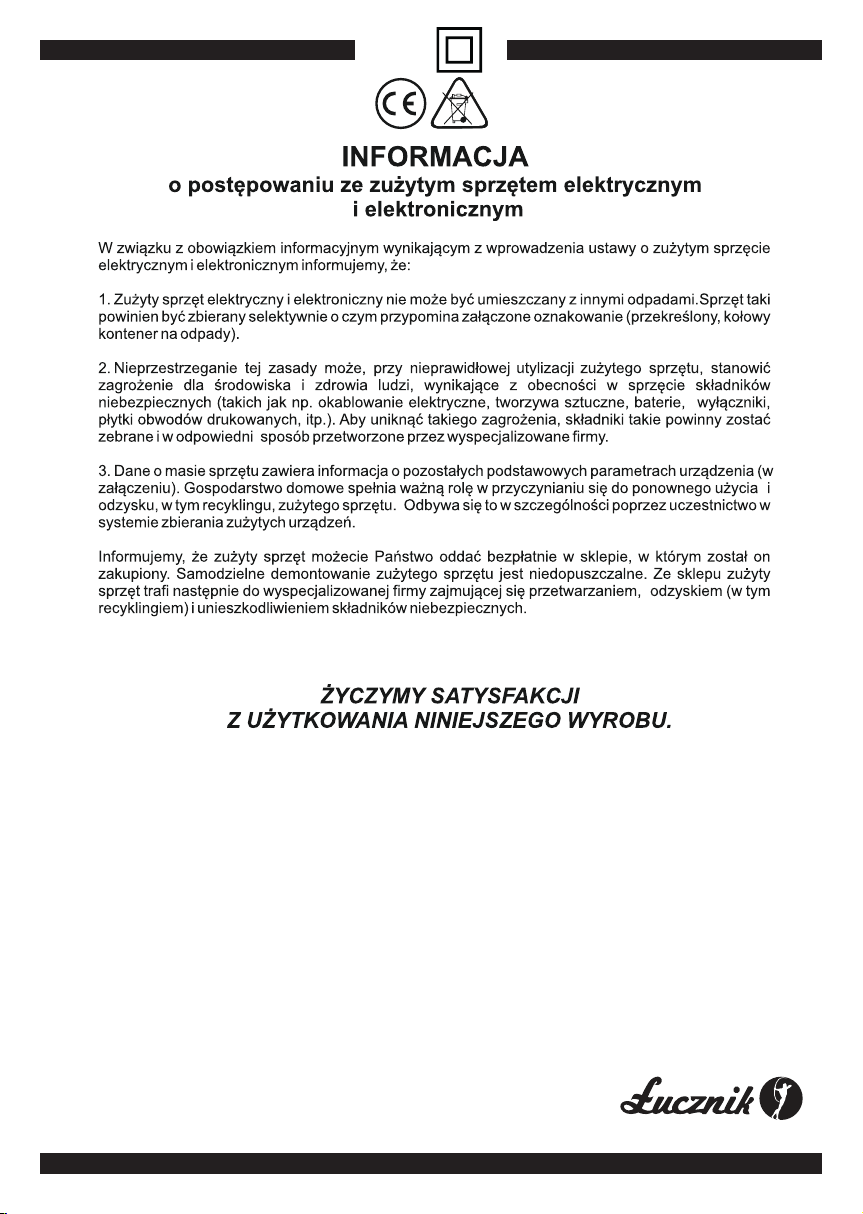 CE

INFORMACJA
o postępowaniu ze zużytym sprzętem elektrycznym i elektronicznym

W związku z obowiązkiem informacyjnym wynikającym z wprowadzenia ustawy o zużytym sprzęcie elektrycznym i elektronicznym informujemy, że:

1. Zużyty sprzęt elektryczny i elektroniczny nie może być umieszczany z innymi odpadami.Sprzęt taki powinien być zbierany selektywnie o czym przypomina załączone oznakowanie (przekreślony, kołowy kontener na odpady).

2. Nieprzestrzeganie tej zasady może, przy nieprawidłowej utylizacji zużytego sprzętu, stanowić zagrożenie dla środowiska i zdrowia ludzi, wynikające z obecności w sprzęcie składników niebezpiecznych (takich jak np. okablowanie elektryczne, tworzywa sztuczne, baterie, wyłączniki, płytki obwodów drukowanych, itp.). Aby uniknąć takiego zagrożenia, składniki takie powinny zostać zebrane i w odpowiedni sposób przetworzone przez wyspecjalizowane firmy.

3. Dane o masie sprzętu zawiera informacja o pozostałych podstawowych parametrach urządzenia (w załączeniu). Gospodarstwo domowe spełnia ważną rolę w przyczynianiu się do ponownego użycia i odzysku, w tym recyklingu, zużytego sprzętu. Odbywa się to w szczególności poprzez uczestnictwo w systemie zbierania zużytych urządzeń.

Informujemy, że zużyty sprzęt możecie Państwo oddać bezpłatnie w sklepie, w którym został on zakupiony. Samodzielne demontowanie zużytego sprzętu jest niedopuszczalne. Ze sklepu zużyty sprzęt trafi następnie do wyspecjalizowanej firmy zajmującej się przetwarzaniem, odzyskiem (w tym recyklingiem) i unieszkodliwieniem składników niebezpiecznych.

ŻYCZYMY SATYSFAKCJI
Z UŻYTKOWANIA NINIEJSZEGO WYROBU.

Łucznik